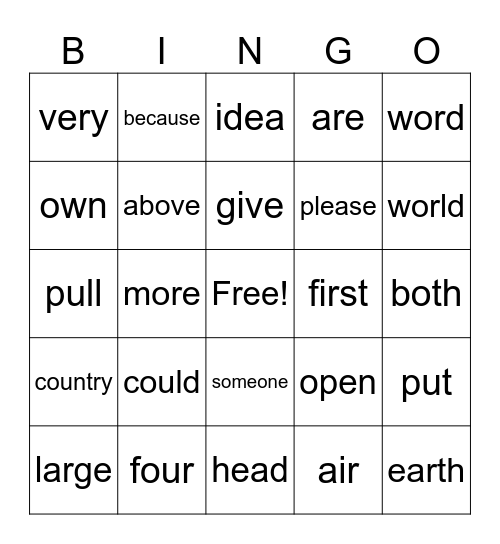 | B | I | N | G | O |
|---|---|---|---|---|
| very | because | idea | are | word |
| own | above | give | please | world |
| pull | more | Free! | first | both |
| country | could | someone | open | put |
| large | four | head | air | earth |